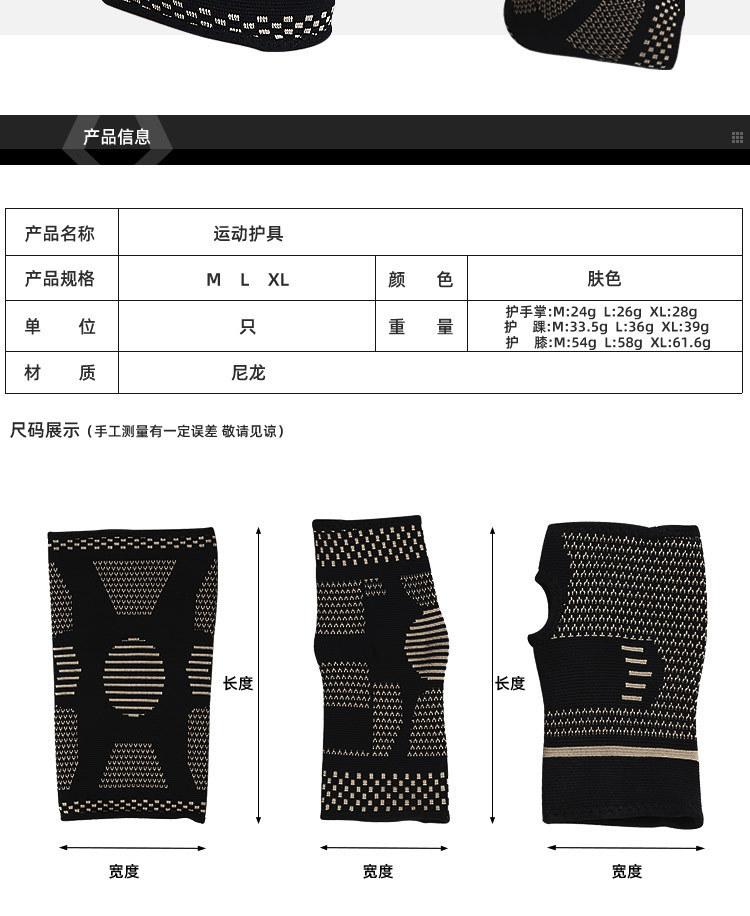 产品信息

| 产品名称 | 运动护具 | | |
|---|---|---|---|
| 产品规格 | M L XL | 颜 色 | 肤色 |
| 单 位 | 只 | 重 量 | 护手掌:M:24g L:26g XL:28g 护 踝:M:33.5g L:36g XL:39g 护 膝:M:54g L:58g XL:61.6g |
| 材 质 | 尼龙 | | |

尺码展示（手工测量有一定误差 敬请见谅）

长度

长度

宽度

宽度

宽度